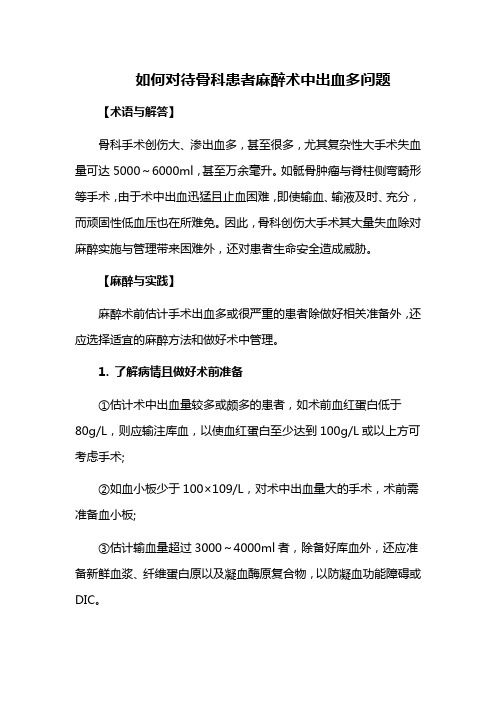 如何对待骨科患者麻醉术中出血多问题

【术语与解答】

骨科手术创伤大、渗出血多，甚至很多，尤其复杂性大手术失血量可达 5000～6000ml，甚至万余毫升。如骶骨肿瘤与脊柱侧弯畸形等手术，由于术中出血迅猛且止血困难，即使输血、输液及时、充分，而顽固性低血压也在所难免。因此，骨科创伤大手术其大量失血除对麻醉实施与管理带来困难外，还对患者生命安全造成威胁。

【麻醉与实践】

麻醉术前估计手术出血多或很严重的患者除做好相关准备外，还应选择适宜的麻醉方法和做好术中管理。

1. 了解病情且做好术前准备

①估计术中出血量较多或颇多的患者，如术前血红蛋白低于 80g/L，则应输注库血，以使血红蛋白至少达到 100g/L 或以上方可考虑手术;

②如血小板少于 100×109/L，对术中出血量大的手术，术前需准备血小板;

③估计输血量超过 3000～4000ml 者，除备好库血外，还应准备新鲜血浆、纤维蛋白原以及凝血酶原复合物，以防凝血功能障碍或 DIC。